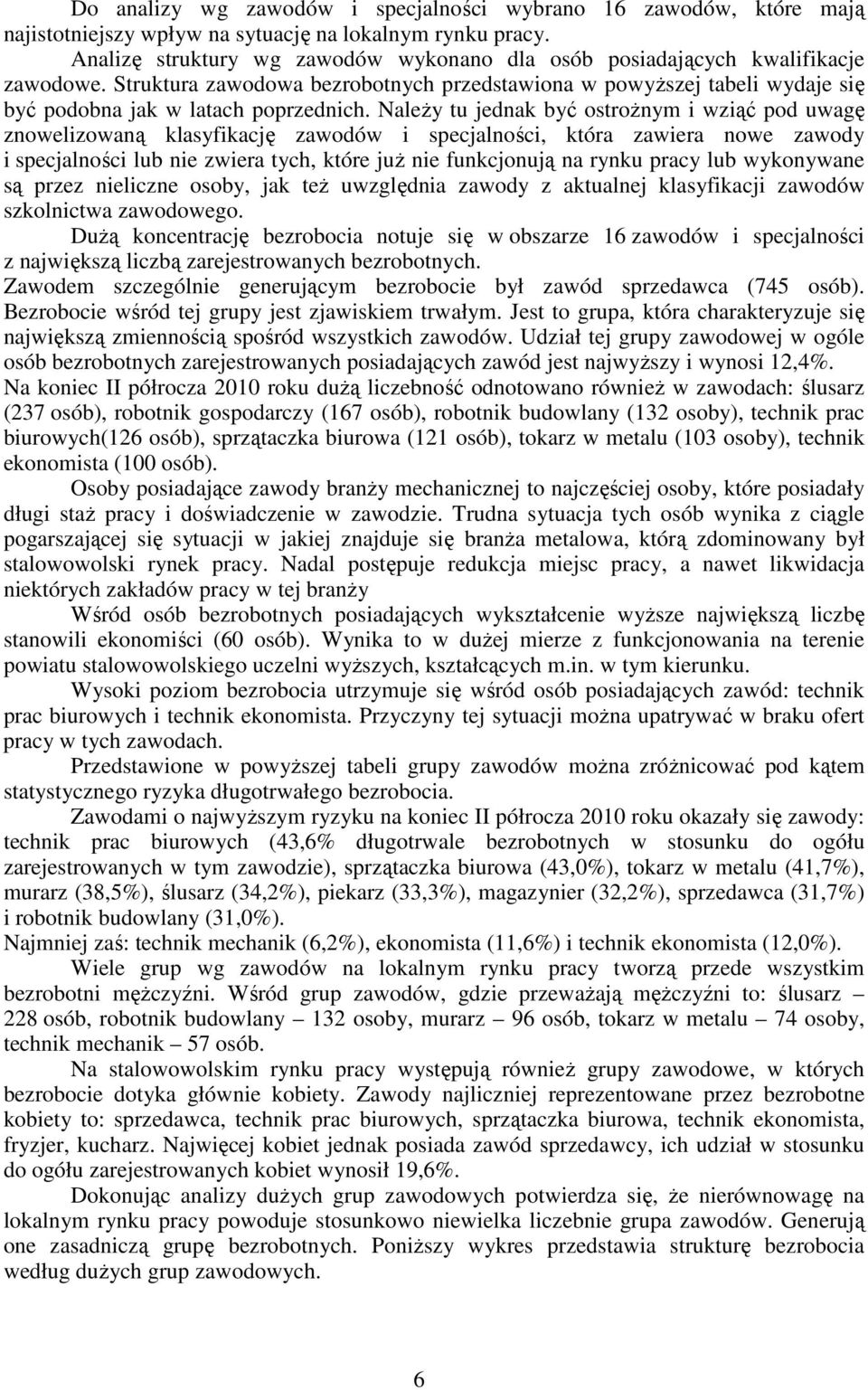 Do analizy wg zawodów i specjalności wybrano 16 zawodów, które mają najistotniejszy wpływ na sytuację na lokalnym rynku pracy.

Analizę struktury wg zawodów wykonano dla osób posiadających kwalifikacje zawodowe. Struktura zawodowa bezrobotnych przedstawiona w powyższej tabeli wydaje się być podobna jak w latach poprzednich. Należy tu jednak być ostrożnym i wziąć pod uwagę znowelizowaną klasyfikację zawodów i specjalności, która zawiera nowe zawody i specjalności lub nie zwiera tych, które już nie funkcjonują na rynku pracy lub wykonywane są przez nieliczne osoby, jak też uwzględnia zawody z aktualnej klasyfikacji zawodów szkolnictwa zawodowego.

Dużą koncentrację bezrobocia notuje się w obszarze 16 zawodów i specjalności z największą liczbą zarejestrowanych bezrobotnych.

Zawodem szczególnie generującym bezrobocie był zawód sprzedawca (745 osób). Bezrobocie wśród tej grupy jest zjawiskiem trwałym. Jest to grupa, która charakteryzuje się największą zmiennością spośród wszystkich zawodów. Udział tej grupy zawodowej w ogóle osób bezrobotnych zarejestrowanych posiadających zawód jest najwyższy i wynosi 12,4%.

Na koniec II półrocza 2010 roku dużą liczebność odnotowano również w zawodach: ślusarz (237 osób), robotnik gospodarczy (167 osób), robotnik budowlany (132 osoby), technik prac biurowych(126 osób), sprzątaczka biurowa (121 osób), tokarz w metalu (103 osoby), technik ekonomista (100 osób).

Osoby posiadające zawody branży mechanicznej to najczęściej osoby, które posiadały długi staż pracy i doświadczenie w zawodzie. Trudna sytuacja tych osób wynika z ciągle pogarszającej się sytuacji w jakiej znajduje się branża metalowa, którą zdominowany był stalowowolski rynek pracy. Nadal postępuje redukcja miejsc pracy, a nawet likwidacja niektórych zakładów pracy w tej branży

Wśród osób bezrobotnych posiadających wykształcenie wyższe największą liczbę stanowili ekonomiści (60 osób). Wynika to w dużej mierze z funkcjonowania na terenie powiatu stalowowolskiego uczelni wyższych, kształcących m.in. w tym kierunku.

Wysoki poziom bezrobocia utrzymuje się wśród osób posiadających zawód: technik prac biurowych i technik ekonomista. Przyczyny tej sytuacji można upatrywać w braku ofert pracy w tych zawodach.

Przedstawione w powyższej tabeli grupy zawodów można zróżnicować pod kątem statystycznego ryzyka długotrwałego bezrobocia.

Zawodami o najwyższym ryzyku na koniec II półrocza 2010 roku okazały się zawody: technik prac biurowych (43,6% długotrwale bezrobotnych w stosunku do ogółu zarejestrowanych w tym zawodzie), sprzątaczka biurowa (43,0%), tokarz w metalu (41,7%), murarz (38,5%), ślusarz (34,2%), piekarz (33,3%), magazynier (32,2%), sprzedawca (31,7%) i robotnik budowlany (31,0%).

Najmniej zaś: technik mechanik (6,2%), ekonomista (11,6%) i technik ekonomista (12,0%).

Wiele grup wg zawodów na lokalnym rynku pracy tworzą przede wszystkim bezrobotni mężczyźni. Wśród grup zawodów, gdzie przeważają mężczyźni to: ślusarz – 228 osób, robotnik budowlany – 132 osoby, murarz – 96 osób, tokarz w metalu – 74 osoby, technik mechanik – 57 osób.

Na stalowowolskim rynku pracy występują również grupy zawodowe, w których bezrobocie dotyka głównie kobiety. Zawody najliczniej reprezentowane przez bezrobotne kobiety to: sprzedawca, technik prac biurowych, sprzątaczka biurowa, technik ekonomista, fryzjer, kucharz. Najwięcej kobiet jednak posiada zawód sprzedawcy, ich udział w stosunku do ogółu zarejestrowanych kobiet wynosił 19,6%.

Dokonując analizy dużych grup zawodowych potwierdza się, że nierównowagę na lokalnym rynku pracy powoduje stosunkowo niewielka liczebnie grupa zawodów. Generują one zasadniczą grupę bezrobotnych. Poniższy wykres przedstawia strukturę bezrobocia według dużych grup zawodowych.

6